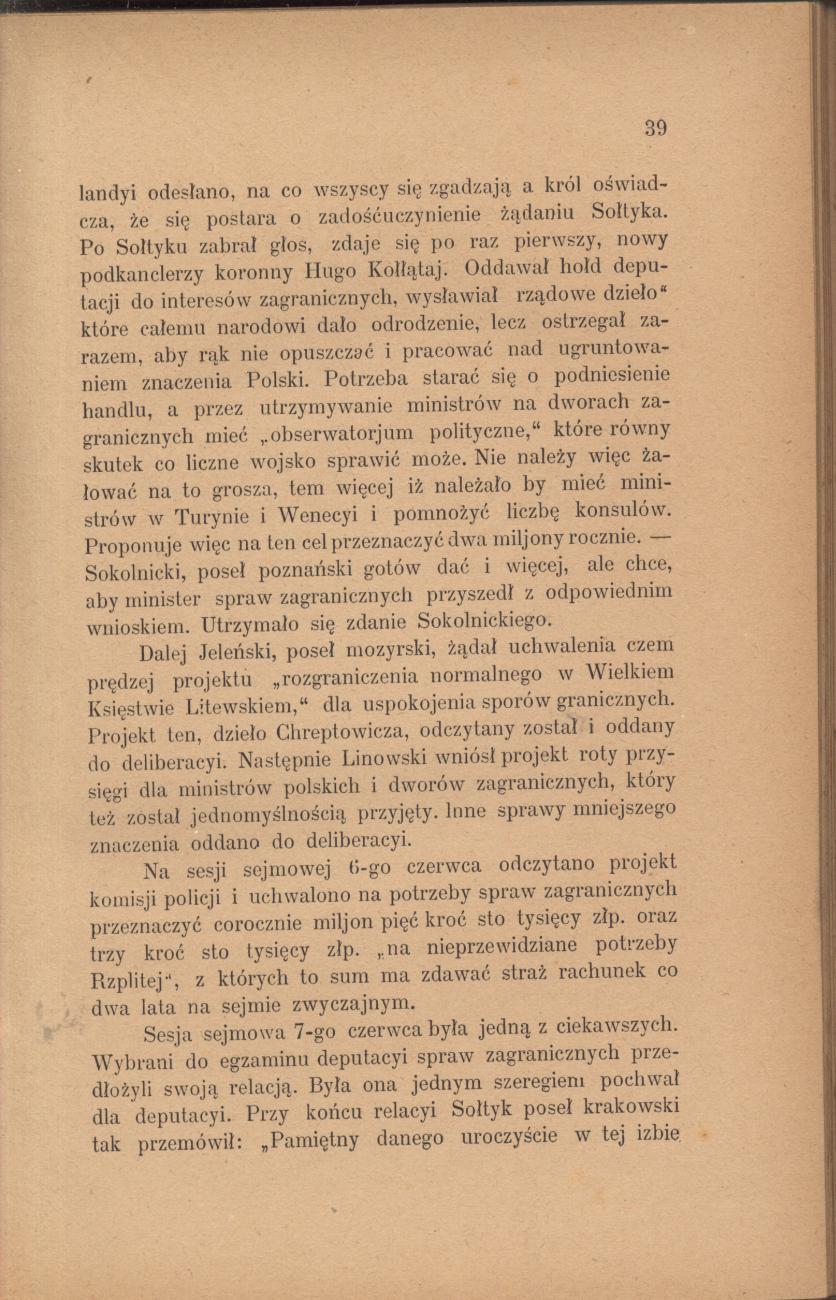 39

landyi odesłano, na co wszyscy się zgadzają a król oświadcza, że się postara o zadośćuczynienie żądaniu Sołtyka. Po Sołtyku zabrał głos, zdaje się po raz pierwszy, nowy podkanclerzy koronny Hugo Kołłątaj. Oddawał hołd deputacji do interesów zagranicznych, wysławiał rządowe dzieło" które całemu narodowi dało odrodzenie, lecz ostrzegał zarazem, aby rąk nie opuszczać i pracować nad ugruntowaniem znaczenia Polski. Potrzeba starać się o podniesienie handlu, a przez utrzymywanie ministrów na dworach zagranicznych mieć „obserwatorjum polityczne," które równy skutek co liczne wojsko sprawić może. Nie należy więc żałować na to grosza, tem więcej iż należało by mieć ministrów w Turynie i Wenecyi i pomnożyć liczbę konsulów. Proponuje więc na ten cel przeznaczyć dwa miljony rocznie. — Sokolnicki, poseł poznański gotów dać i więcej, ale chce, aby minister spraw zagranicznych przyszedł z odpowiednim wnioskiem. Utrzymało się zdanie Sokolnickiego.

Dalej Jeleński, poseł mozyrski, żądał uchwalenia czem prędzej projektu „rozgraniczenia normalnego w Wielkiem Księstwie Litewskiem," dla uspokojenia sporów granicznych. Projekt ten, dzieło Chreptowicza, odczytany został i oddany do deliberacyi. Następnie Linowski wniósł projekt roty przysięgi dla ministrów polskich i dworów zagranicznych, który też został jednomyślnością przyjęty. Inne sprawy mniejszego znaczenia oddano do deliberacyi.

Na sesji sejmowej 6-go czerwca odczytano projekt komisji policji i uchwalono na potrzeby spraw zagranicznych przeznaczyć corocznie miljon pięć kroć sto tysięcy złp. oraz trzy kroć sto tysięcy złp. „na nieprzewidziane potrzeby Rzplitej", z których to sum ma zdawać straż rachunek co dwa lata na sejmie zwyczajnym.

Sesja sejmowa 7-go czerwca była jedną z ciekawszych. Wybrani do egzaminu deputacyi spraw zagranicznych przedłożyli swoją relacją. Była ona jednym szeregiem pochwał dla deputacyi. Przy końcu relacyi Sołtyk poseł krakowski tak przemówił: „Pamiętny danego uroczyście w tej izbie